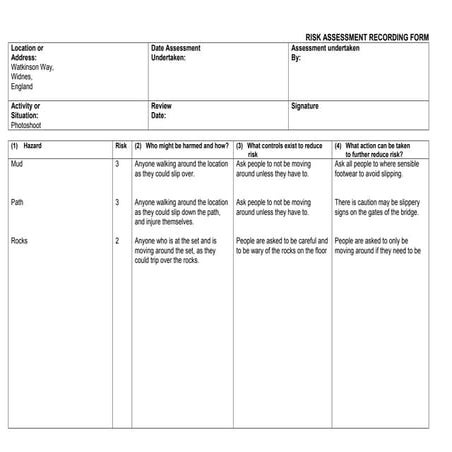 RISK ASSESSMENT RECORDING FORM

| Location or Address: Watkinson Way, Widnes, England | Date Assessment Undertaken: | Assessment undertaken By: |
|---|---|---|
| Activity or Situation: Photoshoot | Review Date: | Signature |

| (1) Hazard | Risk | (2) Who might be harmed and how? | (3) What controls exist to reduce risk | (4) What action can be taken to further reduce risk? |
|---|---|---|---|---|
| Mud | 3 | Anyone walking around the location as they could slip over. | Ask people to not be moving around unless they have to. | Ask all people to where sensible footwear to avoid slipping. |
| Path | 3 | Anyone walking around the location as they could slip down the path, and injure themselves. | Ask people to not be moving around unless they have to. | There is caution may be slippery signs on the gates of the bridge. |
| Rocks | 2 | Anyone who is at the set and is moving around the set, as they could trip over the rocks. | People are asked to be careful and to be wary of the rocks on the floor | People are asked to only be moving around if they need to be |